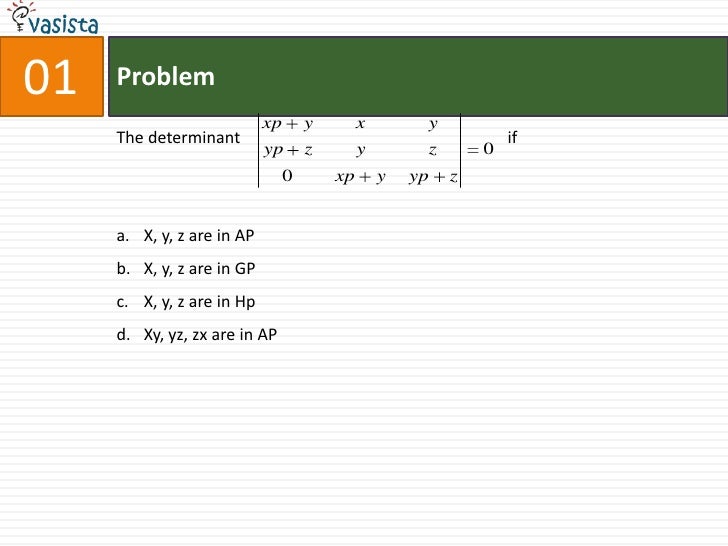 vasista

01

Problem

The determinant $\begin{vmatrix} xp+y & x & y \\ yp+z & y & z \\ 0 & xp+y & yp+z \end{vmatrix} = 0$ if

a. X, y, z are in AP

b. X, y, z are in GP

c. X, y, z are in Hp

d. Xy, yz, zx are in AP